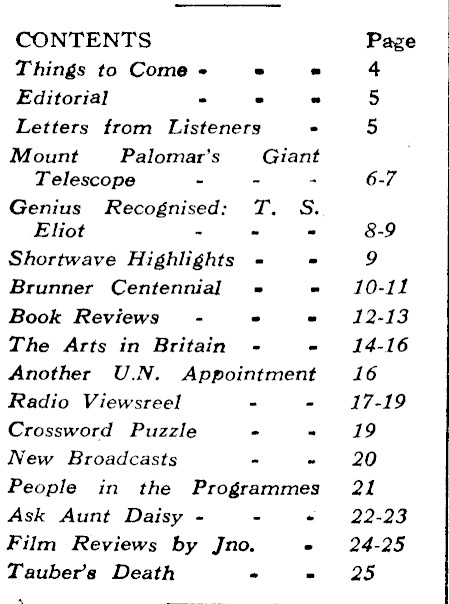 | CONTENTS | Page |
|---|---|
| Things to Come - - - | 4 |
| Editorial - - - | 5 |
| Letters from Listeners - | 5 |
| Mount Palomar's Giant Telescope - - - | 6-7 |
| Genius Recognised: T. S. Eliot - - - | 8-9 |
| Shortwave Highlights - - | 9 |
| Brunner Centennial - - | 10-11 |
| Book Reviews - - - | 12-13 |
| The Arts in Britain - - | 14-16 |
| Another U.N. Appointment | 16 |
| Radio Viewsreel - - | 17-19 |
| Crossword Puzzle - - | 19 |
| New Broadcasts - - | 20 |
| People in the Programmes | 21 |
| Ask Aunt Daisy - - - | 22-23 |
| Film Reviews by Jno. - | 24-25 |
| Tauber's Death - - | 25 |